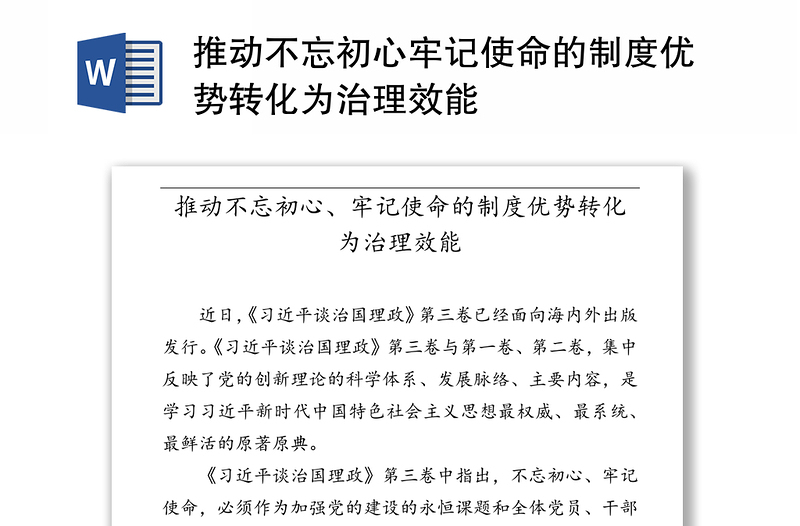 W

推动不忘初心牢记使命的制度优势转化为治理效能

推动不忘初心、牢记使命的制度优势转化为治理效能

近日,《习近平谈治国理政》第三卷已经面向海内外出版发行。《习近平谈治国理政》第三卷与第一卷、第二卷，集中反映了党的创新理论的科学体系、发展脉络、主要内容，是学习习近平新时代中国特色社会主义思想最权威、最系统、最鲜活的原著原典。

《习近平谈治国理政》第三卷中指出，不忘初心、牢记使命，必须作为加强党的建设的永恒课题和全体党员、干部